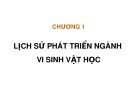 CHƯƠNG 1

LỊCH SỬ PHÁT TRIỂN NGÀNH VI SINH VẬT HỌC